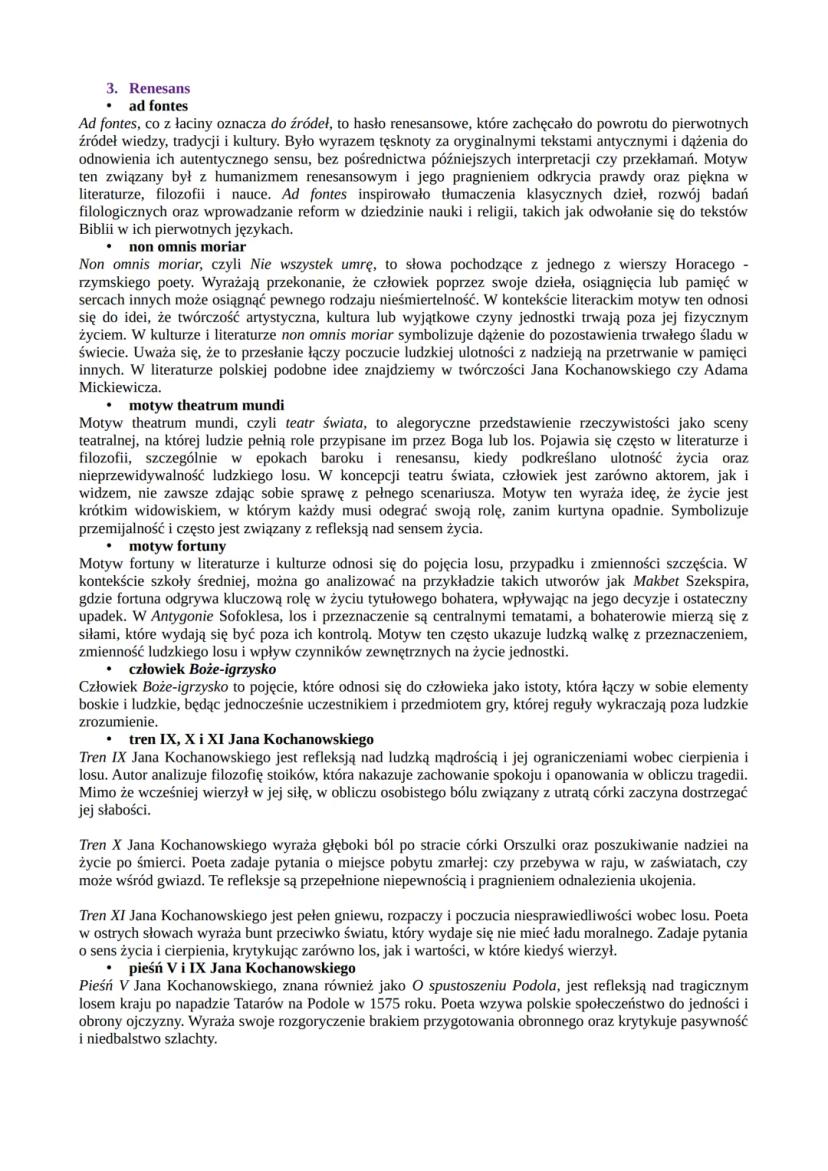 3. Renesans

• ad fontes

Ad fontes, co z łaciny oznacza do źródeł, to hasło renesansowe, które zachęcało do powrotu do pierwotnych źródeł wiedzy, tradycji i kultury. Było wyrazem tęsknoty za oryginalnymi tekstami antycznymi i dążenia do odnowienia ich autentycznego sensu, bez pośrednictwa późniejszych interpretacji czy przekłamań. Motyw ten związany był z humanizmem renesansowym i jego pragnieniem odkrycia prawdy oraz piękna w literaturze, filozofii i nauce. Ad fontes inspirowało tłumaczenia klasycznych dzieł, rozwój badań filologicznych oraz wprowadzanie reform w dziedzinie nauki i religii, takich jak odwołanie się do tekstów Biblii w ich pierwotnych językach.

• non omnis moriar

Non omnis moriar, czyli Nie wszystek umrę, to słowa pochodzące z jednego z wierszy Horacego - rzymskiego poety. Wyrażają przekonanie, że człowiek poprzez swoje dzieła, osiągnięcia lub pamięć w sercach innych może osiągnąć pewnego rodzaju nieśmiertelność. W kontekście literackim motyw ten odnosi się do idei, że twórczość artystyczna, kultura lub wyjątkowe czyny jednostki trwają poza jej fizycznym życiem. W kulturze i literaturze non omnis moriar symbolizuje dążenie do pozostawienia trwałego śladu w świecie. Uważa się, że to przesłanie łączy poczucie ludzkiej ulotności z nadzieją na przetrwanie w pamięci innych. W literaturze polskiej podobne idee znajdziemy w twórczości Jana Kochanowskiego czy Adama Mickiewicza.

• motyw theatrum mundi

Motyw theatrum mundi, czyli teatr świata, to alegoryczne przedstawienie rzeczywistości jako sceny teatralnej, na której ludzie pełnią role przypisane im przez Boga lub los. Pojawia się często w literaturze i filozofii, szczególnie w epokach baroku i renesansu, kiedy podkreślano ulotność życia oraz nieprzewidywalność ludzkiego losu. W koncepcji teatru świata, człowiek jest zarówno aktorem, jak i widzem, nie zawsze zdając sobie sprawę z pełnego scenariusza. Motyw ten wyraża ideę, że życie jest krótkim widowiskiem, w którym każdy musi odegrać swoją rolę, zanim kurtyna opadnie. Symbolizuje przemijalność i często jest związany z refleksją nad sensem życia.

• motyw fortuny

Motyw fortuny w literaturze i kulturze odnosi się do pojęcia losu, przypadku i zmienności szczęścia. W kontekście szkoły średniej, można go analizować na przykładzie takich utworów jak Makbet Szekspira, gdzie fortuna odgrywa kluczową rolę w życiu tytułowego bohatera, wpływając na jego decyzje i ostateczny upadek. W Antygonie Sofoklesa, los i przeznaczenie są centralnymi tematami, a bohaterowie mierzą się z siłami, które wydają się być poza ich kontrolą. Motyw ten często ukazuje ludzką walkę z przeznaczeniem, zmienność ludzkiego losu i wpływ czynników zewnętrznych na życie jednostki.

• człowiek Boże-igrzysko

Człowiek Boże-igrzysko to pojęcie, które odnosi się do człowieka jako istoty, która łączy w sobie elementy boskie i ludzkie, będąc jednocześnie uczestnikiem i przedmiotem gry, której reguły wykraczają poza ludzkie zrozumienie.

• tren IX, X i XI Jana Kochanowskiego

Tren IX Jana Kochanowskiego jest refleksją nad ludzką mądrością i jej ograniczeniami wobec cierpienia i losu. Autor analizuje filozofię stoików, która nakazuje zachowanie spokoju i opanowania w obliczu tragedii. Mimo że wcześniej wierzył w jej siłę, w obliczu osobistego bólu związany z utratą córki zaczyna dostrzegać jej słabości.

Tren X Jana Kochanowskiego wyraża głęboki ból po stracie córki Orszulki oraz poszukiwanie nadziei na życie po śmierci. Poeta zadaje pytania o miejsce pobytu zmarłej: czy przebywa w raju, w zaświatach, czy może wśród gwiazd. Te refleksje są przepełnione niepewnością i pragnieniem odnalezienia ukojenia.

Tren XI Jana Kochanowskiego jest pełen gniewu, rozpaczy i poczucia niesprawiedliwości wobec losu. Poeta w ostrych słowach wyraża bunt przeciwko światu, który wydaje się nie mieć ładu moralnego. Zadaje pytania o sens życia i cierpienia, krytykując zarówno los, jak i wartości, w które kiedyś wierzył.

• pieśń V i IX Jana Kochanowskiego

Pieśń V Jana Kochanowskiego, znana również jako O spustoszeniu Podola, jest refleksją nad tragicznym losem kraju po napadzie Tatarów na Podole w 1575 roku. Poeta wzywa polskie społeczeństwo do jedności i obrony ojczyzny. Wyraża swoje rozgoryczenie brakiem przygotowania obronnego oraz krytykuje pasywność i niedbalstwo szlachty.